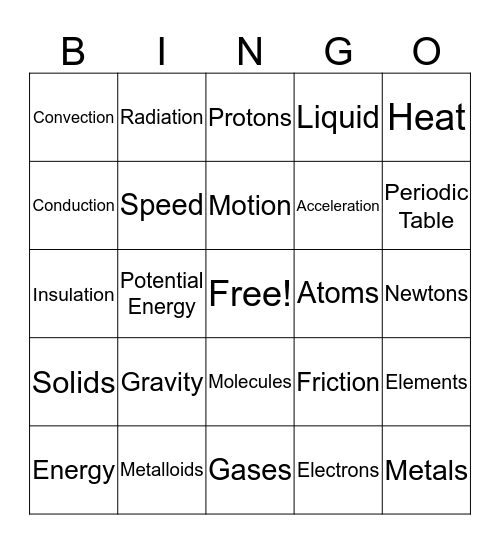 | B | I | N | G | O |
|---|---|---|---|---|
| Convection | Radiation | Protons | Liquid | Heat |
| Conduction | Speed | Motion | Acceleration | Periodic Table |
| Insulation | Potential Energy | Free! | Atoms | Newtons |
| Solids | Gravity | Molecules | Friction | Elements |
| Energy | Metalloids | Gases | Electrons | Metals |